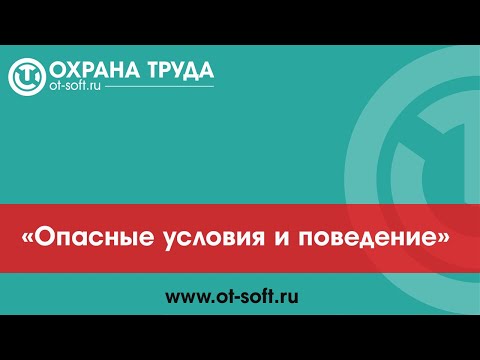 ОХРАНА ТРУДА
ot-soft.ru

«Опасные условия и поведение»

www.ot-soft.ru